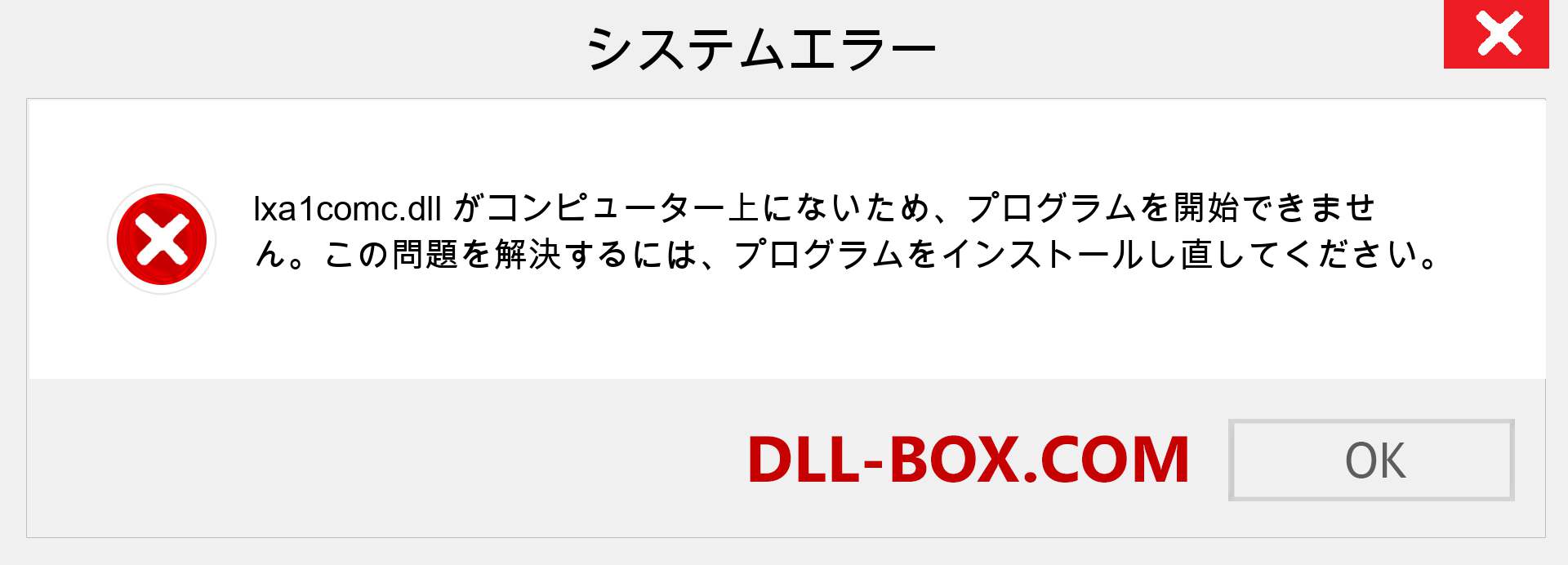 システムエラー

lxa1comc.dll がコンピューター上にないため、プログラムを開始できません。この問題を解決するには、プログラムをインストールし直してください。

DLL-BOX.COM

OK